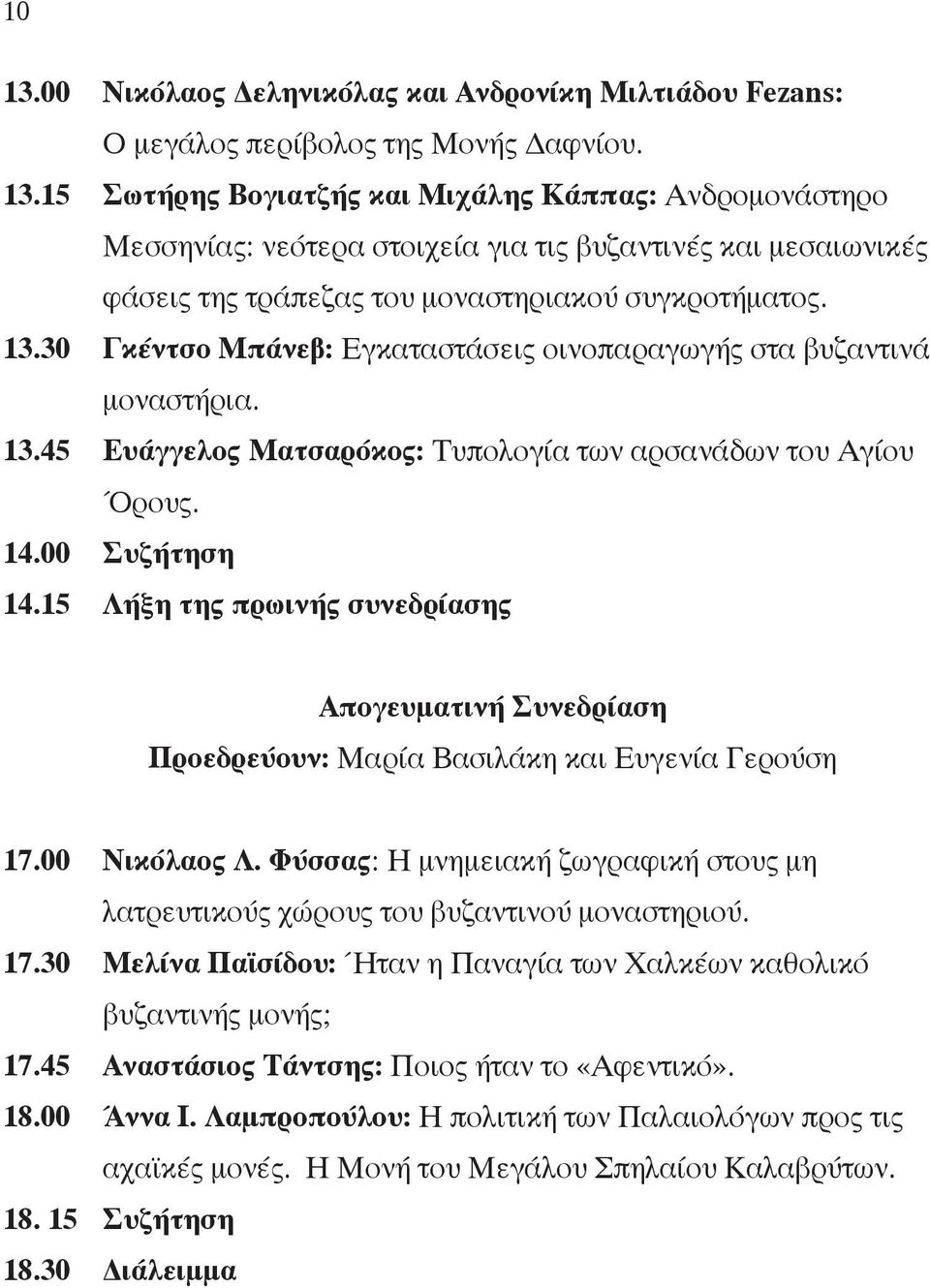 10

13.00 Νικόλαος Δεληνικόλας και Ανδρονίκη Μιλτιάδου Fezans: Ο μεγάλος περίβολος της Μονής Δαφνίου.

13.15 Σωτήρης Βογιατζής και Μιχάλης Κάππας: Ανδρομονάστηρο Μεσσηνίας: νεότερα στοιχεία για τις βυζαντινές και μεσαιωνικές φάσεις της τράπεζας του μοναστηριακού συγκροτήματος.

13.30 Γκέντσο Μπάνεβ: Εγκαταστάσεις οινοπαραγωγής στα βυζαντινά μοναστήρια.

13.45 Ευάγγελος Ματσαρόκος: Τυπολογία των αρσανάδων του Αγίου Όρους.

14.00 Συζήτηση

14.15 Λήξη της πρωινής συνεδρίασης

Απογευματινή Συνεδρίαση

Προεδρεύουν: Μαρία Βασιλάκη και Ευγενία Γερούση

17.00 Νικόλαος Λ. Φύσσας: Η μνημειακή ζωγραφική στους μη λατρευτικούς χώρους του βυζαντινού μοναστηριού.

17.30 Μελίνα Παϊσίδου: Ήταν η Παναγία των Χαλκέων καθολικό βυζαντινής μονής;

17.45 Αναστάσιος Τάντσης: Ποιος ήταν το «Αφεντικό».

18.00 Άννα Ι. Λαμπροπούλου: Η πολιτική των Παλαιολόγων προς τις αχαϊκές μονές. Η Μονή του Μεγάλου Σπηλαίου Καλαβρύτων.

18. 15 Συζήτηση

18.30 Διάλειμμα